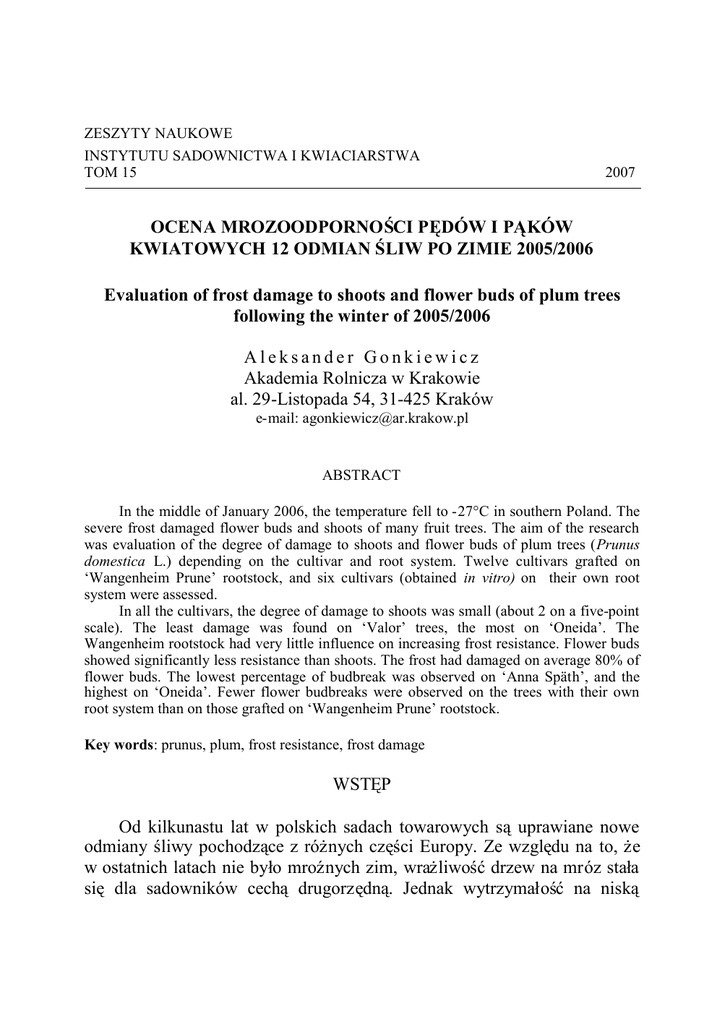 ZESZYTY NAUKOWE
INSTYTUTU SADOWNICTWA I KWIACIARSTWA
TOM 15 2007

OCENA MROZOODPORNOŚCI PĘDÓW I PĄKÓW KWIATOWYCH 12 ODMIAN ŚLIW PO ZIMIE 2005/2006

Evaluation of frost damage to shoots and flower buds of plum trees following the winter of 2005/2006

Aleksander Gonkiewicz
Akademia Rolnicza w Krakowie
al. 29-Listopada 54, 31-425 Kraków
e-mail: agonkiewicz@ar.krakow.pl

ABSTRACT

In the middle of January 2006, the temperature fell to -27°C in southern Poland. The severe frost damaged flower buds and shoots of many fruit trees. The aim of the research was evaluation of the degree of damage to shoots and flower buds of plum trees (Prunus domestica L.) depending on the cultivar and root system. Twelve cultivars grafted on 'Wangenheim Prune' rootstock, and six cultivars (obtained in vitro) on their own root system were assessed.

In all the cultivars, the degree of damage to shoots was small (about 2 on a five-point scale). The least damage was found on 'Valor' trees, the most on 'Oneida'. The Wangenheim rootstock had very little influence on increasing frost resistance. Flower buds showed significantly less resistance than shoots. The frost had damaged on average 80% of flower buds. The lowest percentage of budbreak was observed on 'Anna Späth', and the highest on 'Oneida'. Fewer flower budbreaks were observed on the trees with their own root system than on those grafted on 'Wangenheim Prune' rootstock.

Key words: prunus, plum, frost resistance, frost damage

WSTĘP

Od kilkunastu lat w polskich sadach towarowych są uprawiane nowe odmiany śliwy pochodzące z różnych części Europy. Ze względu na to, że w ostatnich latach nie było mroźnych zim, wrażliwość drzew na mróz stała się dla sadowników cechą drugorzędną. Jednak wytrzymałość na niską